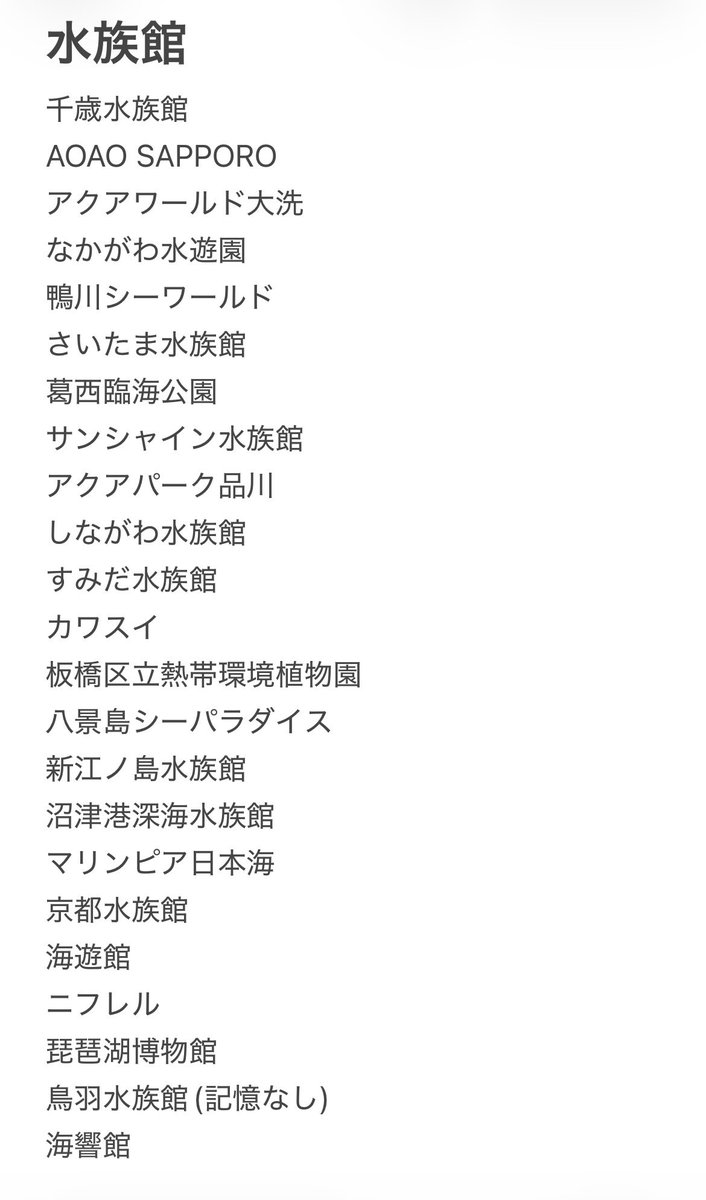 水族館

千歳水族館
AOAO SAPPORO
アクアワールド大洗
なかがわ水遊園
鴨川シーワールド
さいたま水族館
葛西臨海公園
サンシャイン水族館
アクアパーク品川
しながわ水族館
すみだ水族館
カワスイ
板橋区立熱帯環境植物園
八景島シーパラダイス
新江ノ島水族館
沼津港深海水族館
マリンピア日本海
京都水族館
海遊館
ニフレル
琵琶湖博物館
鳥羽水族館 (記憶なし)
海響館